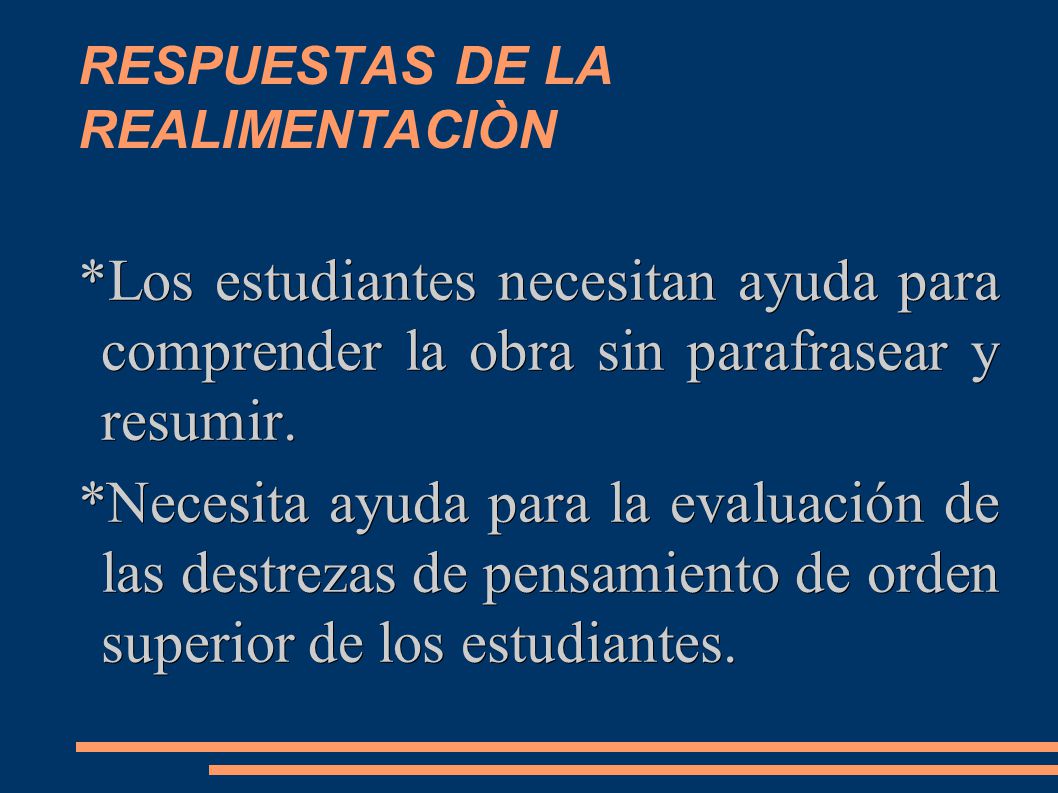 RESPUESTAS DE LA REALIMENTACIÒN

*Los estudiantes necesitan ayuda para comprender la obra sin parafrasear y resumir.

*Necesita ayuda para la evaluación de las destrezas de pensamiento de orden superior de los estudiantes.